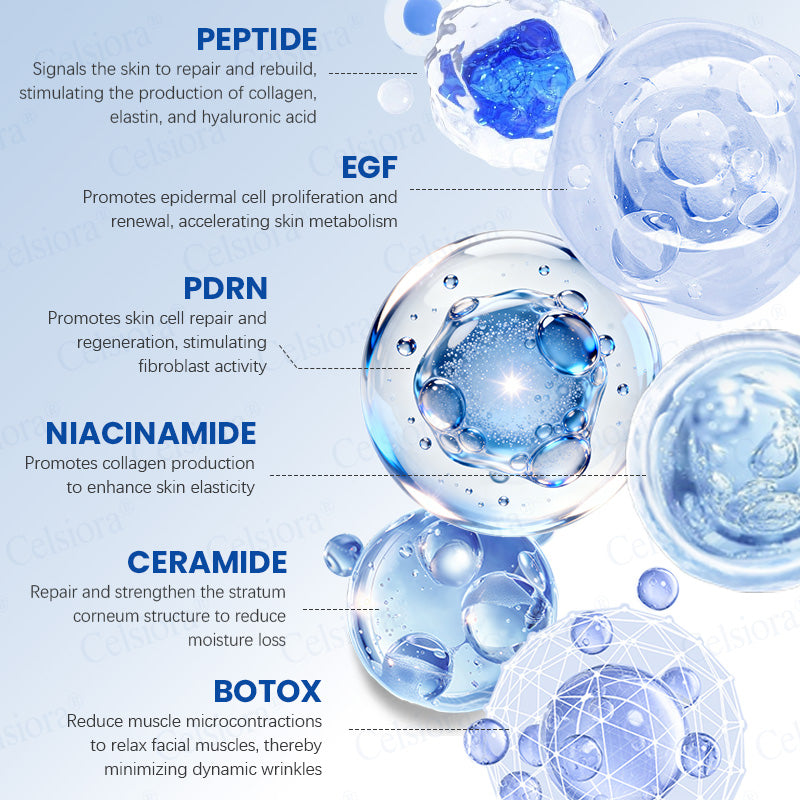 PEPTIDE
Signals the skin to repair and rebuild, stimulating the production of collagen, elastin, and hyaluronic acid

EGF
Promotes epidermal cell proliferation and renewal, accelerating skin metabolism

PDRN
Promotes skin cell repair and regeneration, stimulating fibroblast activity

NIACINAMIDE
Promotes collagen production to enhance skin elasticity

CERAMIDE
Repair and strengthen the stratum corneum structure to reduce moisture loss

BOTOX
Reduce muscle microcontractions to relax facial muscles, thereby minimizing dynamic wrinkles

Celsiora®